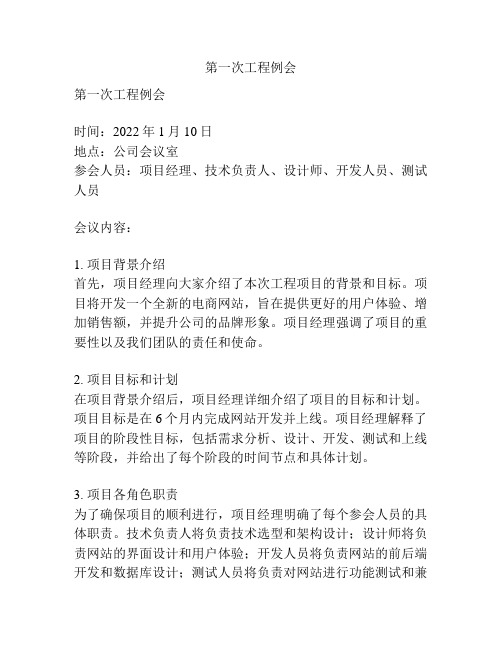 第一次工程例会

第一次工程例会

时间：2022 年 1 月 10 日
地点：公司会议室
参会人员：项目经理、技术负责人、设计师、开发人员、测试人员

会议内容：

1. 项目背景介绍
首先，项目经理向大家介绍了本次工程项目的背景和目标。项目将开发一个全新的电商网站，旨在提供更好的用户体验、增加销售额，并提升公司的品牌形象。项目经理强调了项目的重要性以及我们团队的责任和使命。

2. 项目目标和计划
在项目背景介绍后，项目经理详细介绍了项目的目标和计划。项目目标是在 6 个月内完成网站开发并上线。项目经理解释了项目的阶段性目标，包括需求分析、设计、开发、测试和上线等阶段，并给出了每个阶段的时间节点和具体计划。

3. 项目各角色职责
为了确保项目的顺利进行，项目经理明确了每个参会人员的具体职责。技术负责人将负责技术选型和架构设计；设计师将负责网站的界面设计和用户体验；开发人员将负责网站的前后端开发和数据库设计；测试人员将负责对网站进行功能测试和兼